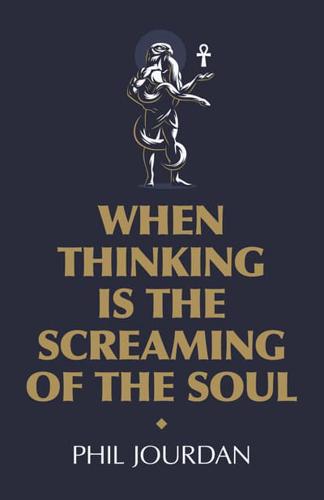 WHEN THINKING IS THE SCREAMING OF THE SOUL

PHIL JOURDAN